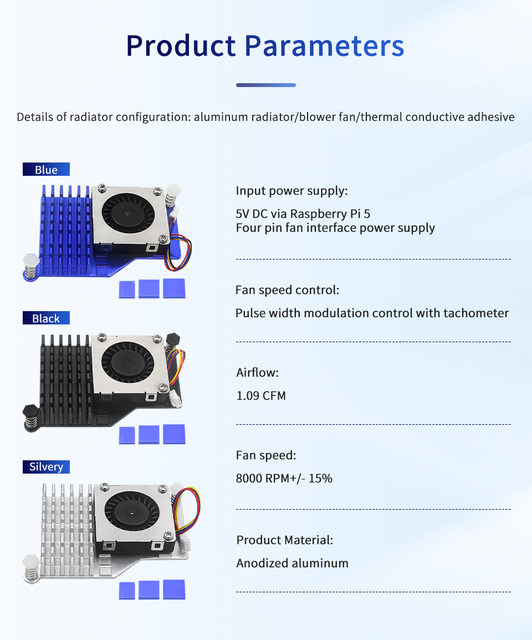 Product Parameters

Details of radiator configuration: aluminum radiator/blower fan/thermal conductive adhesive

Blue

Black

Silvery

Input power supply:

5V DC via Raspberry Pi 5
Four pin fan interface power supply

Fan speed control:

Pulse width modulation control with tachometer

Airflow:

1.09 CFM

Fan speed:

8000 RPM+/- 15%

Product Material:

Anodized aluminum